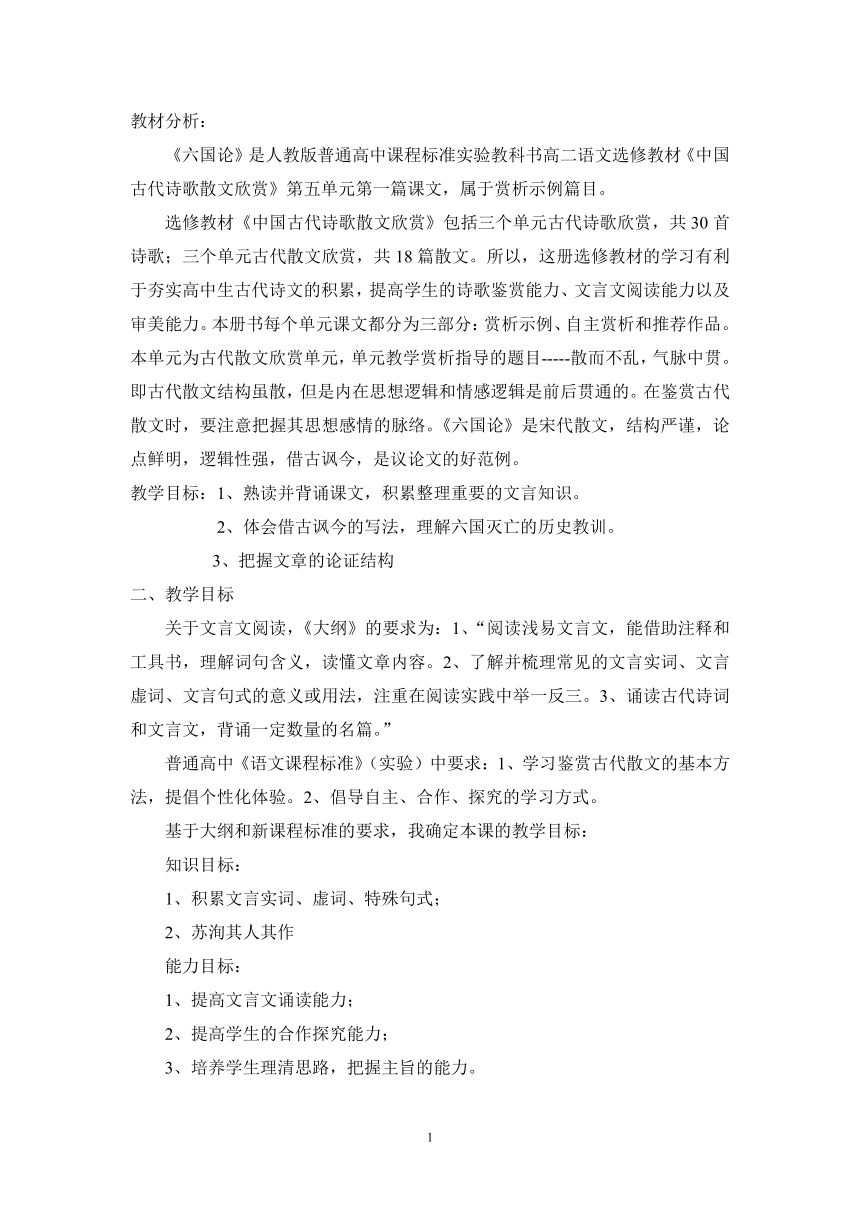 教材分析：

《六国论》是人教版普通高中课程标准实验教科书高二语文选修教材《中国古代诗歌散文欣赏》第五单元第一篇课文，属于赏析示例篇目。

选修教材《中国古代诗歌散文欣赏》包括三个单元古代诗歌欣赏，共30首诗歌；三个单元古代散文欣赏，共18篇散文。所以，这册选修教材的学习有利于夯实高中生古代诗文的积累，提高学生的诗歌鉴赏能力、文言文阅读能力以及审美能力。本册书每个单元课文都分为三部分：赏析示例、自主赏析和推荐作品。本单元为古代散文欣赏单元，单元教学赏析指导的题目-----散而不乱，气脉中贯。即古代散文结构虽散，但是内在思想逻辑和情感逻辑是前后贯通的。在鉴赏古代散文时，要注意把握其思想感情的脉络。《六国论》是宋代散文，结构严谨，论点鲜明，逻辑性强，借古讽今，是议论文的好范例。

教学目标：1、熟读并背诵课文，积累整理重要的文言知识。

2、体会借古讽今的写法，理解六国灭亡的历史教训。

3、把握文章的论证结构

二、教学目标

关于文言文阅读，《大纲》的要求为：1、“阅读浅易文言文，能借助注释和工具书，理解词句含义，读懂文章内容。2、了解并梳理常见的文言实词、文言虚词、文言句式的意义或用法，注重在阅读实践中举一反三。3、诵读古代诗词和文言文，背诵一定数量的名篇。”

普通高中《语文课程标准》（实验）中要求：1、学习鉴赏古代散文的基本方法，提倡个性化体验。2、倡导自主、合作、探究的学习方式。

基于大纲和新课程标准的要求，我确定本课的教学目标：

知识目标：

1、积累文言实词、虚词、特殊句式；

2、苏洵其人其作

能力目标：

1、提高文言文诵读能力；

2、提高学生的合作探究能力；

3、培养学生理清思路，把握主旨的能力。

1